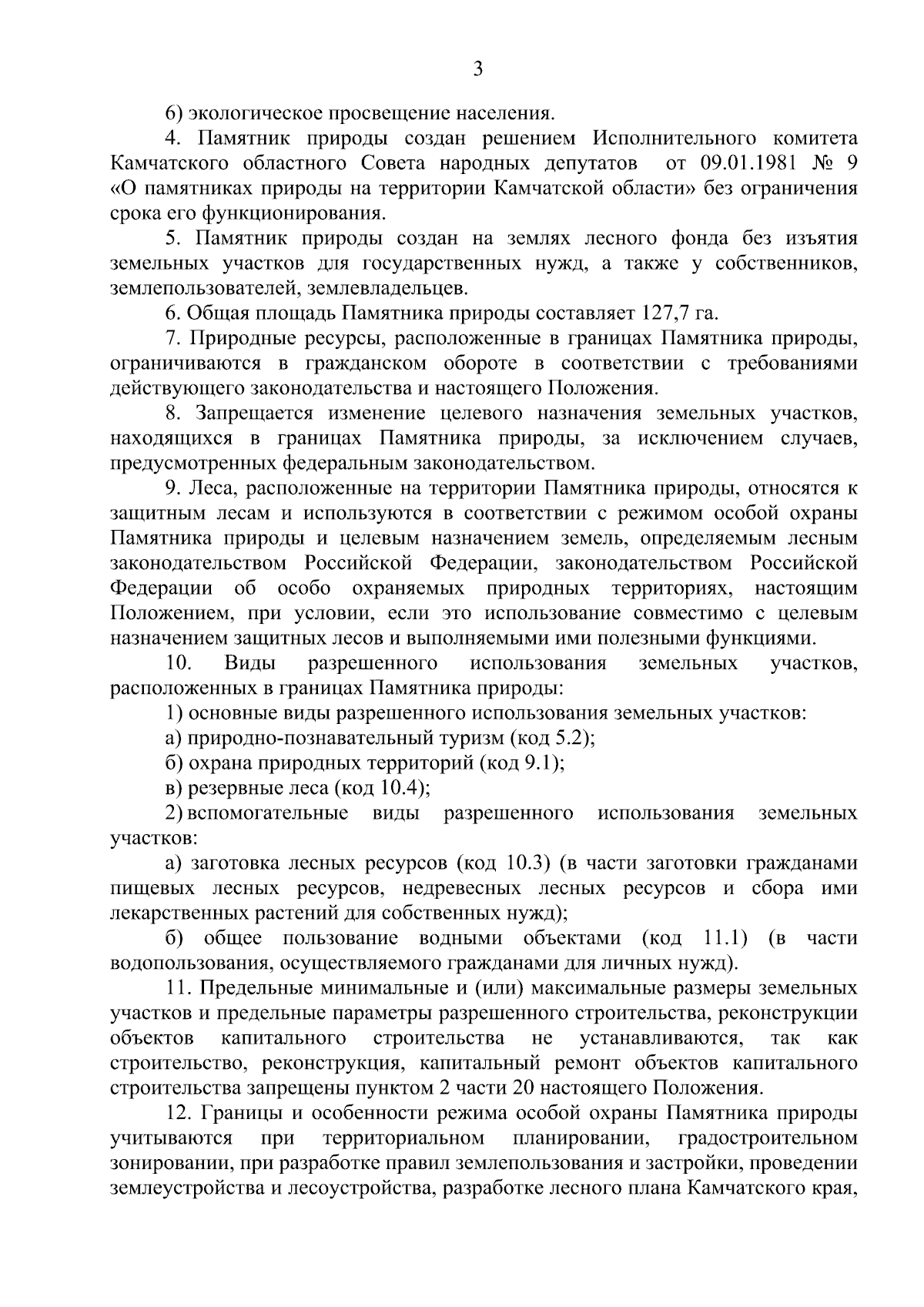 3

6) экологическое просвещение населения.

4. Памятник природы создан решением Исполнительного комитета Камчатского областного Совета народных депутатов от 09.01.1981 № 9 «О памятниках природы на территории Камчатской области» без ограничения срока его функционирования.

5. Памятник природы создан на землях лесного фонда без изъятия земельных участков для государственных нужд, а также у собственников, землепользователей, землевладельцев.

6. Общая площадь Памятника природы составляет 127,7 га.

7. Природные ресурсы, расположенные в границах Памятника природы, ограничиваются в гражданском обороте в соответствии с требованиями действующего законодательства и настоящего Положения.

8. Запрещается изменение целевого назначения земельных участков, находящихся в границах Памятника природы, за исключением случаев, предусмотренных федеральным законодательством.

9. Леса, расположенные на территории Памятника природы, относятся к защитным лесам и используются в соответствии с режимом особой охраны Памятника природы и целевым назначением земель, определяемым лесным законодательством Российской Федерации, законодательством Российской Федерации об особо охраняемых природных территориях, настоящим Положением, при условии, если это использование совместимо с целевым назначением защитных лесов и выполняемыми ими полезными функциями.

10. Виды разрешенного использования земельных участков, расположенных в границах Памятника природы:

1) основные виды разрешенного использования земельных участков:

а) природно-познавательный туризм (код 5.2);

б) охрана природных территорий (код 9.1);

в) резервные леса (код 10.4);

2) вспомогательные виды разрешенного использования земельных участков:

а) заготовка лесных ресурсов (код 10.3) (в части заготовки гражданами пищевых лесных ресурсов, недревесных лесных ресурсов и сбора ими лекарственных растений для собственных нужд);

б) общее пользование водными объектами (код 11.1) (в части водопользования, осуществляемого гражданами для личных нужд).

11. Предельные минимальные и (или) максимальные размеры земельных участков и предельные параметры разрешенного строительства, реконструкции объектов капитального строительства не устанавливаются, так как строительство, реконструкция, капитальный ремонт объектов капитального строительства запрещены пунктом 2 части 20 настоящего Положения.

12. Границы и особенности режима особой охраны Памятника природы учитываются при территориальном планировании, градостроительном зонировании, при разработке правил землепользования и застройки, проведении землеустройства и лесоустройства, разработке лесного плана Камчатского края,